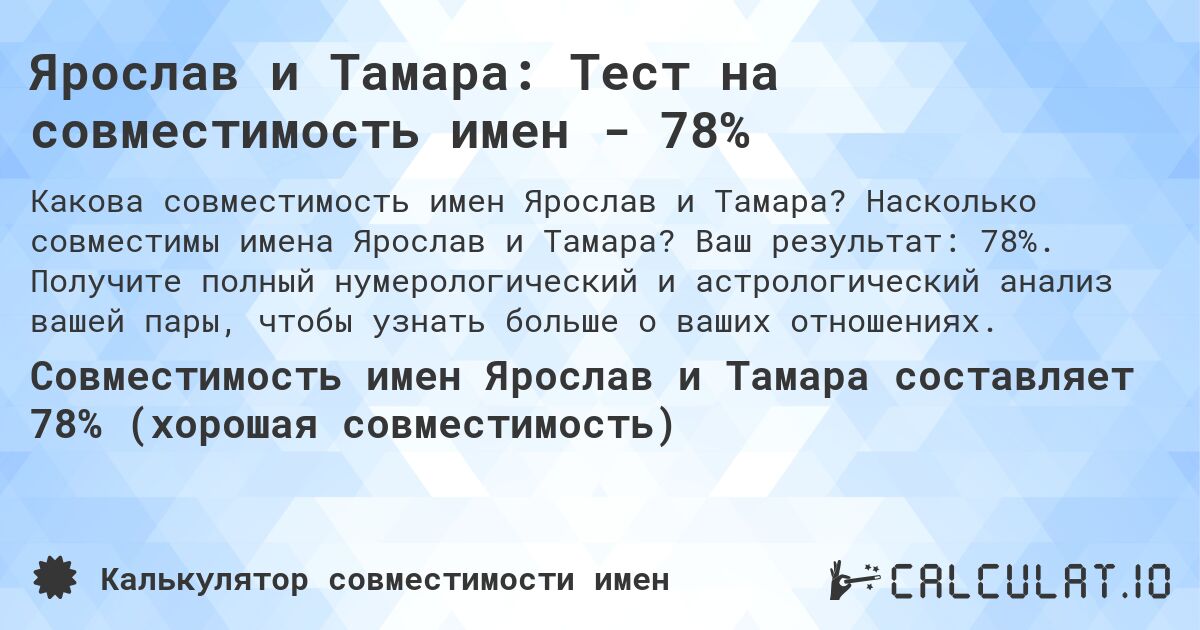 Ярослав и Тамара: Тест на совместимость имен - 78%

Какова совместимость имен Ярослав и Тамара? Насколько совместимы имена Ярослав и Тамара? Ваш результат: 78%. Получите полный нумерологический и астрологический анализ вашей пары, чтобы узнать больше о ваших отношениях.

Совместимость имен Ярослав и Тамара составляет 78% (хорошая совместимость)

Калькулятор совместимости имен

CALCULAT.IO